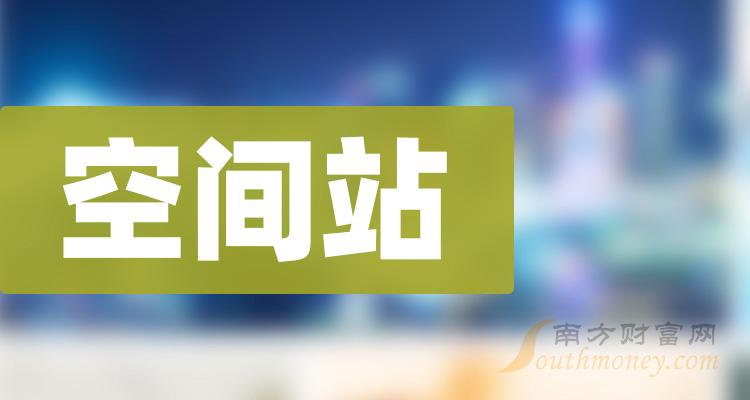 空间站

南方财富网
Southmoney.com